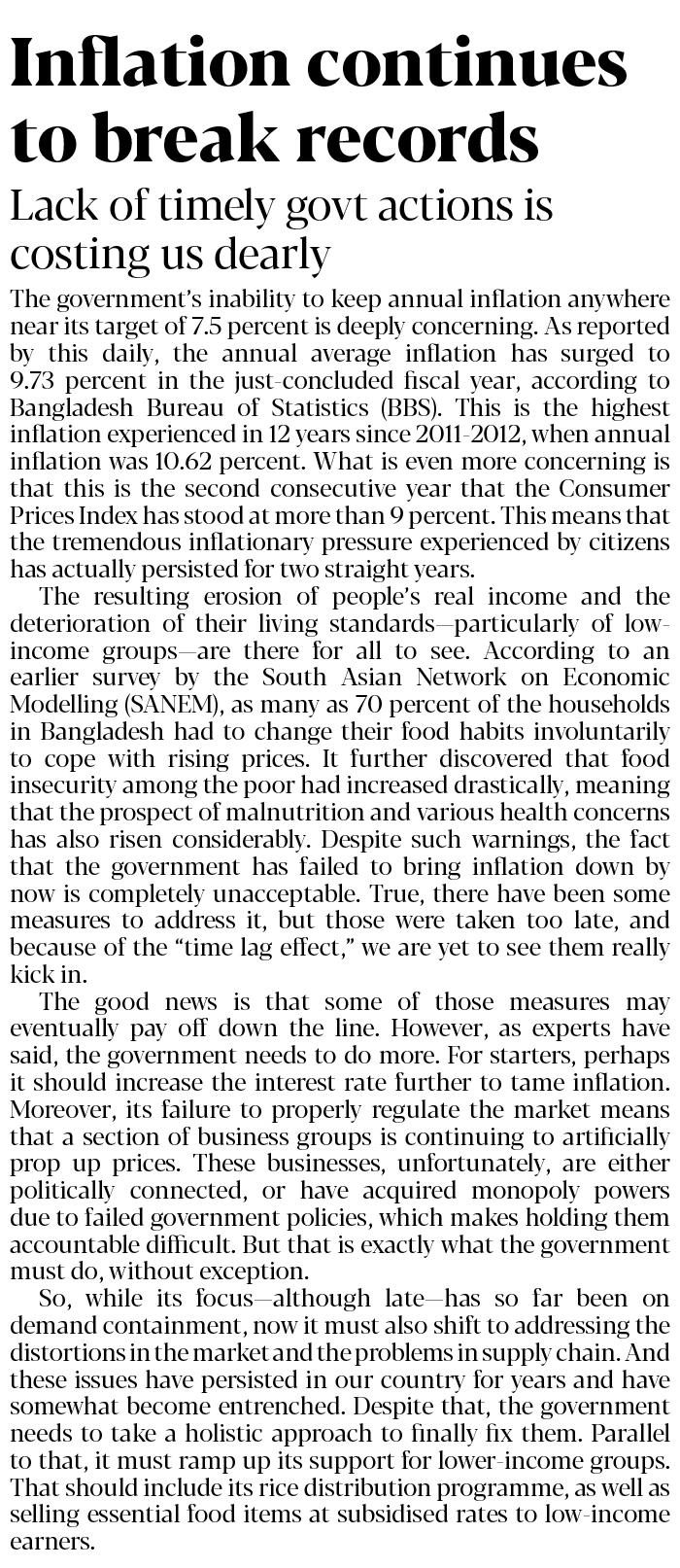 Inflation continues to break records

Lack of timely govt actions is costing us dearly

The government's inability to keep annual inflation anywhere near its target of 7.5 percent is deeply concerning. As reported by this daily, the annual average inflation has surged to 9.73 percent in the just-concluded fiscal year, according to Bangladesh Bureau of Statistics (BBS). This is the highest inflation experienced in 12 years since 2011-2012, when annual inflation was 10.62 percent. What is even more concerning is that this is the second consecutive year that the Consumer Prices Index has stood at more than 9 percent. This means that the tremendous inflationary pressure experienced by citizens has actually persisted for two straight years.

The resulting erosion of people's real income and the deterioration of their living standards—particularly of low-income groups—are there for all to see. According to an earlier survey by the South Asian Network on Economic Modelling (SANEM), as many as 70 percent of the households in Bangladesh had to change their food habits involuntarily to cope with rising prices. It further discovered that food insecurity among the poor had increased drastically, meaning that the prospect of malnutrition and various health concerns has also risen considerably. Despite such warnings, the fact that the government has failed to bring inflation down by now is completely unacceptable. True, there have been some measures to address it, but those were taken too late, and because of the "time lag effect," we are yet to see them really kick in.

The good news is that some of those measures may eventually pay off down the line. However, as experts have said, the government needs to do more. For starters, perhaps it should increase the interest rate further to tame inflation. Moreover, its failure to properly regulate the market means that a section of business groups is continuing to artificially prop up prices. These businesses, unfortunately, are either politically connected, or have acquired monopoly powers due to failed government policies, which makes holding them accountable difficult. But that is exactly what the government must do, without exception.

So, while its focus—although late—has so far been on demand containment, now it must also shift to addressing the distortions in the market and the problems in supply chain. And these issues have persisted in our country for years and have somewhat become entrenched. Despite that, the government needs to take a holistic approach to finally fix them. Parallel to that, it must ramp up its support for lower-income groups. That should include its rice distribution programme, as well as selling essential food items at subsidised rates to low-income earners.